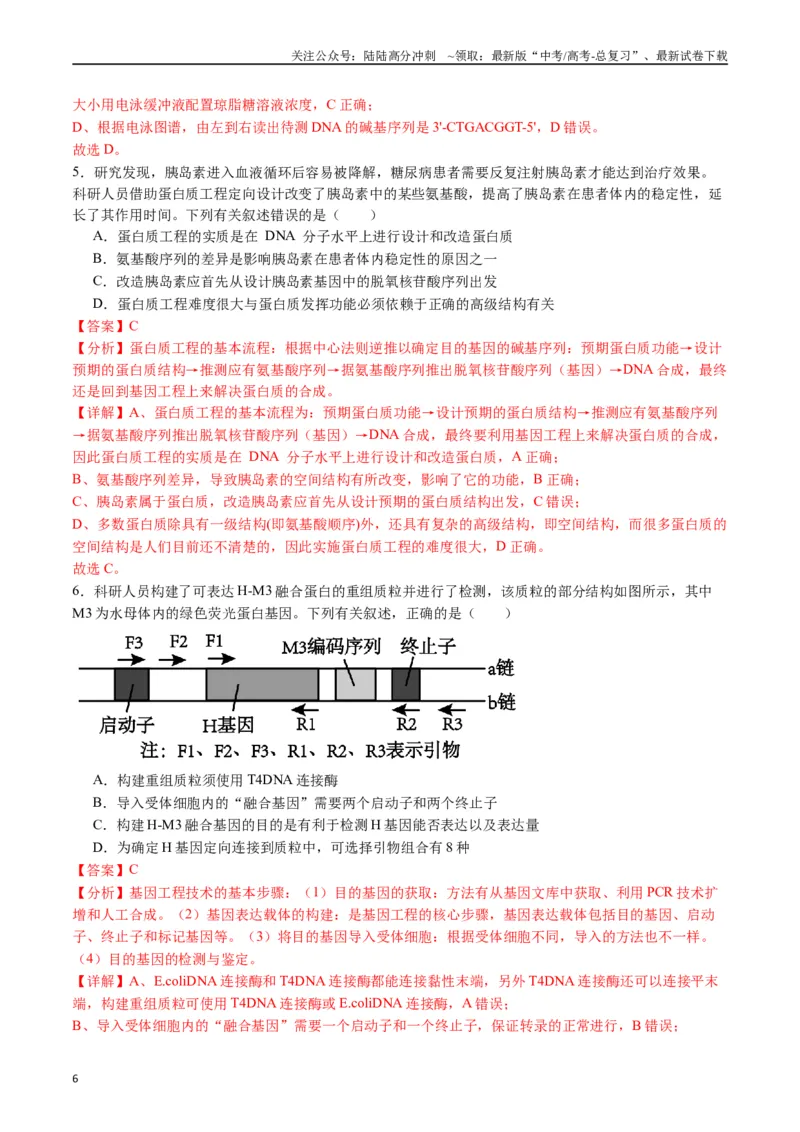 关注公众号：陆陆高分冲刺 ~领取：最新版“中考/高考-总复习”、最新试卷下载

大小用电泳缓冲液配置琼脂糖溶液浓度，C正确；

D、根据电泳图谱，由左到右读出待测DNA的碱基序列是3'-CTGACGGT-5'，D错误。

故选D。

5．研究发现，胰岛素进入血液循环后容易被降解，糖尿病患者需要反复注射胰岛素才能达到治疗效果。科研人员借助蛋白质工程定向设计改变了胰岛素中的某些氨基酸，提高了胰岛素在患者体内的稳定性，延长了其作用时间。下列有关叙述错误的是（ ）

A．蛋白质工程的实质是在DNA分子水平上进行设计和改造蛋白质

B．氨基酸序列的差异是影响胰岛素在患者体内稳定性的原因之一

C．改造胰岛素应首先从设计胰岛素基因中的脱氧核苷酸序列出发

D．蛋白质工程难度很大与蛋白质发挥功能必须依赖于正确的高级结构有关

【答案】C

【分析】蛋白质工程的基本流程：根据中心法则逆推以确定目的基因的碱基序列：预期蛋白质功能→设计预期的蛋白质结构→推测应有氨基酸序列→据氨基酸序列推出脱氧核苷酸序列（基因）→DNA合成，最终还是回到基因工程上来解决蛋白质的合成。

【详解】A、蛋白质工程的基本流程为：预期蛋白质功能→设计预期的蛋白质结构→推测应有氨基酸序列→据氨基酸序列推出脱氧核苷酸序列（基因）→DNA合成，最终要利用基因工程上来解决蛋白质的合成，因此蛋白质工程的实质是在DNA分子水平上进行设计和改造蛋白质，A正确；

B、氨基酸序列差异，导致胰岛素的空间结构有所改变，影响了它的功能，B正确；

C、胰岛素属于蛋白质，改造胰岛素应首先从设计预期的蛋白质结构出发，C错误；

D、多数蛋白质除具有一级结构(即氨基酸顺序)外，还具有复杂的高级结构，即空间结构，而很多蛋白质的空间结构是人们目前还不清楚的，因此实施蛋白质工程的难度很大，D正确。

故选C。

6．科研人员构建了可表达H-M3融合蛋白的重组质粒并进行了检测，该质粒的部分结构如图所示，其中M3为水母体内的绿色荧光蛋白基因。下列有关叙述，正确的是（ ）

F3 F2 F1 M3编码序列 终止子 a链
b链
启动子 H基因 R1 R2 R3
注：F1、F2、F3、R1、R2、R3表示引物

A．构建重组质粒须使用T4DNA连接酶

B．导入受体细胞内的“融合基因”需要两个启动子和两个终止子

C．构建H-M3融合基因的目的是有利于检测H基因能否表达以及表达量

D．为确定H基因定向连接到质粒中，可选择引物组合有8种

【答案】C

【分析】基因工程技术的基本步骤：（1）目的基因的获取：方法有从基因文库中获取、利用PCR技术扩增和人工合成。（2）基因表达载体的构建：是基因工程的核心步骤，基因表达载体包括目的基因、启动子、终止子和标记基因等。（3）将目的基因导入受体细胞：根据受体细胞不同，导入的方法也不一样。（4）目的基因的检测与鉴定。

【详解】A、E.coliDNA连接酶和T4DNA连接酶都能连接黏性末端，另外T4DNA连接酶还可以连接平末端，构建重组质粒可使用T4DNA连接酶或E.coliDNA连接酶，A错误；

B、导入受体细胞内的“融合基因”需要一个启动子和一个终止子，保证转录的正常进行，B错误；

6